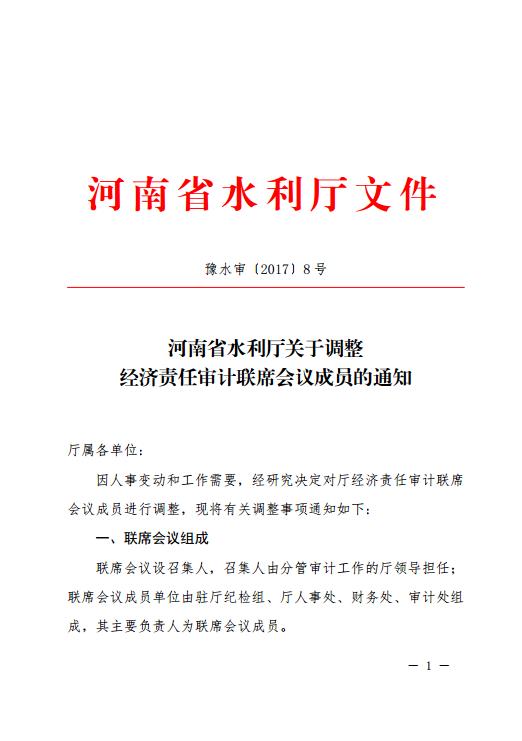 河南省水利厅文件

豫水审〔2017〕8号

河南省水利厅关于调整
经济责任审计联席会议成员的通知

厅属各单位：

因人事变动和工作需要，经研究决定对厅经济责任审计联席会议成员进行调整，现将有关调整事项通知如下：

一、联席会议组成

联席会议设召集人，召集人由分管审计工作的厅领导担任；联席会议成员单位由驻厅纪检组、厅人事处、财务处、审计处组成，其主要负责人为联席会议成员。

— 1 —